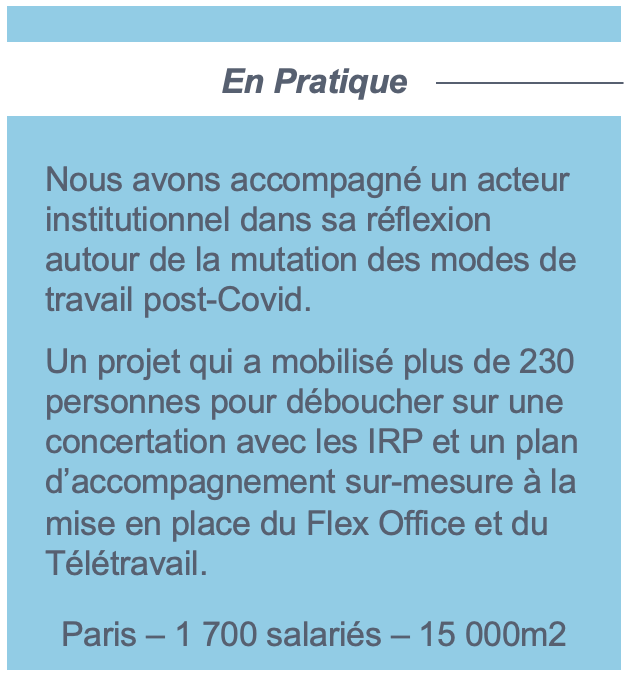 En Pratique

Nous avons accompagné un acteur institutionnel dans sa réflexion autour de la mutation des modes de travail post-Covid.

Un projet qui a mobilisé plus de 230 personnes pour déboucher sur une concertation avec les IRP et un plan d’accompagnement sur-mesure à la mise en place du Flex Office et du Télétravail.

Paris – 1 700 salariés – 15 000m2